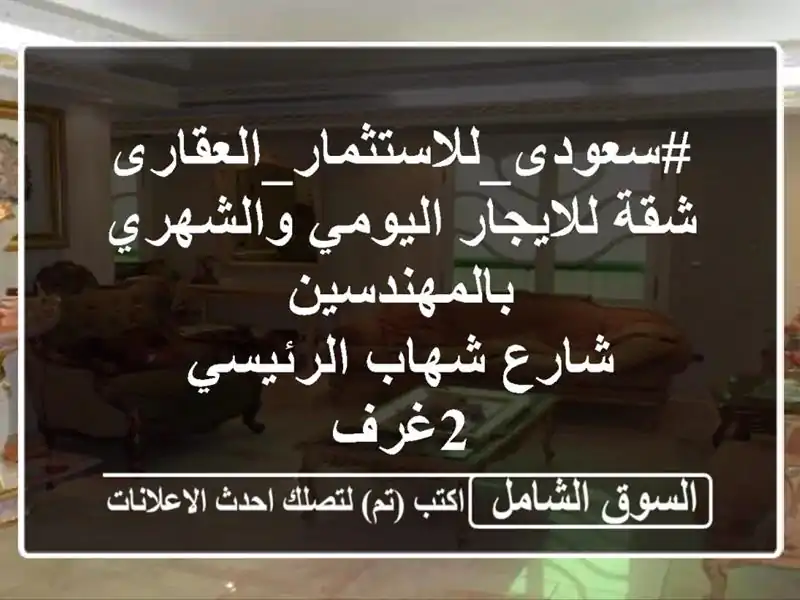 #سعودى_للاستثمار_العقارى
شقة للايجار اليومي والشهري بالمهندسين
شارع شهاب الرئيسي
2غرف

السوق الشامل اكتب (تم) لتصلك احدث الاعلانات